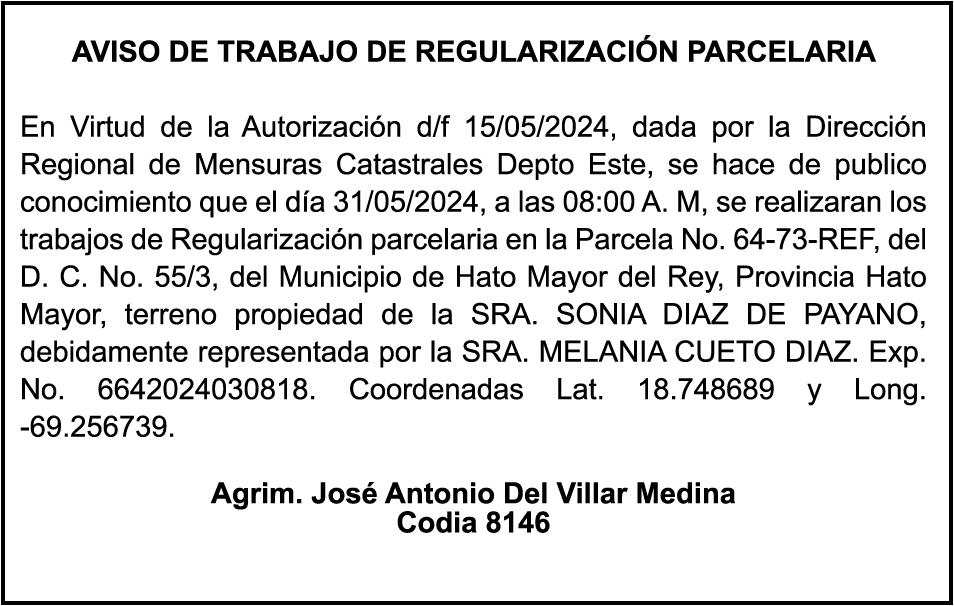 AVISO DE TRABAJO DE REGULARIZACIÓN PARCELARIA

En Virtud de la Autorización d/f 15/05/2024, dada por la Dirección Regional de Mensuras Catastrales Depto Este, se hace de publico conocimiento que el día 31/05/2024, a las 08:00 A. M, se realizaran los trabajos de Regularización parcelaria en la Parcela No. 64-73-REF, del D. C. No. 55/3, del Municipio de Hato Mayor del Rey, Provincia Hato Mayor, terreno propiedad de la SRA. SONIA DIAZ DE PAYANO, debidamente representada por la SRA. MELANIA CUETO DIAZ. Exp. No. 6642024030818. Coordenadas Lat. 18.748689 y Long. -69.256739.

Agrim. José Antonio Del Villar Medina
Codia 8146